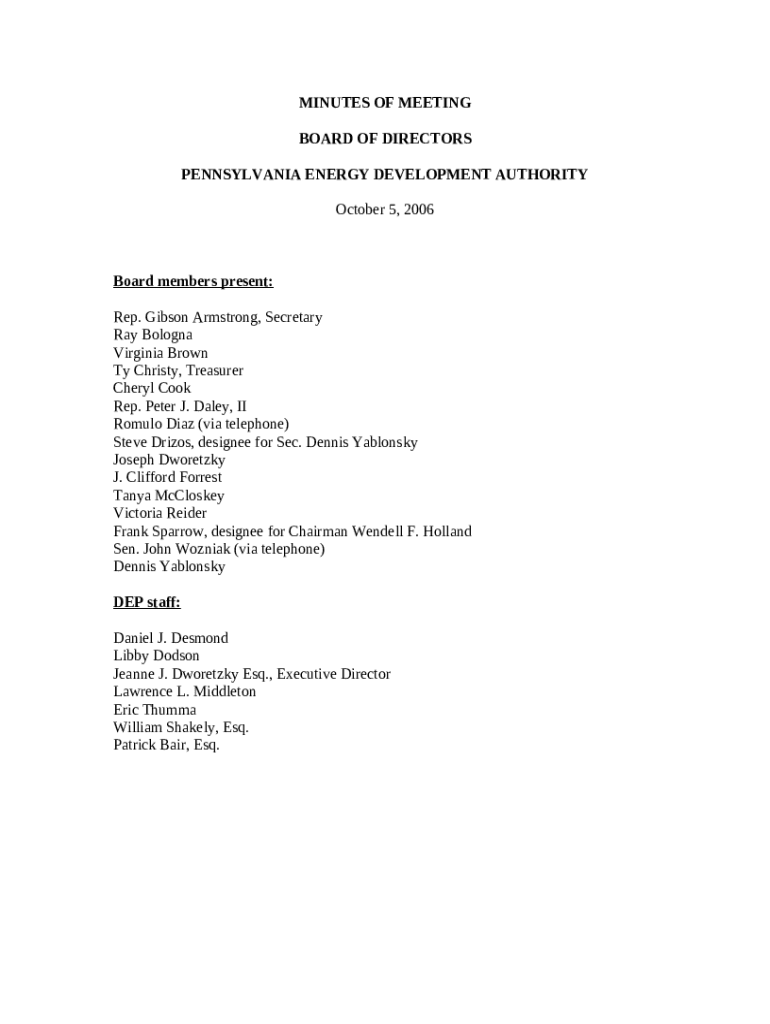 MINUTES OF MEETING

BOARD OF DIRECTORS

PENNSYLVANIA ENERGY DEVELOPMENT AUTHORITY

October 5, 2006

Board members present:

Rep. Gibson Armstrong, Secretary
Ray Bologna
Virginia Brown
Ty Christy, Treasurer
Cheryl Cook
Rep. Peter J. Daley, II
Romulo Diaz (via telephone)
Steve Drizos, designee for Sec. Dennis Yablonsky
Joseph Dworetzky
J. Clifford Forrest
Tanya McCloskey
Victoria Reider
Frank Sparrow, designee for Chairman Wendell F. Holland
Sen. John Wozniak (via telephone)
Dennis Yablonsky

DEP staff:

Daniel J. Desmond
Libby Dodson
Jeanne J. Dworetzky Esq., Executive Director
Lawrence L. Middleton
Eric Thumma
William Shakely, Esq.
Patrick Bair, Esq.